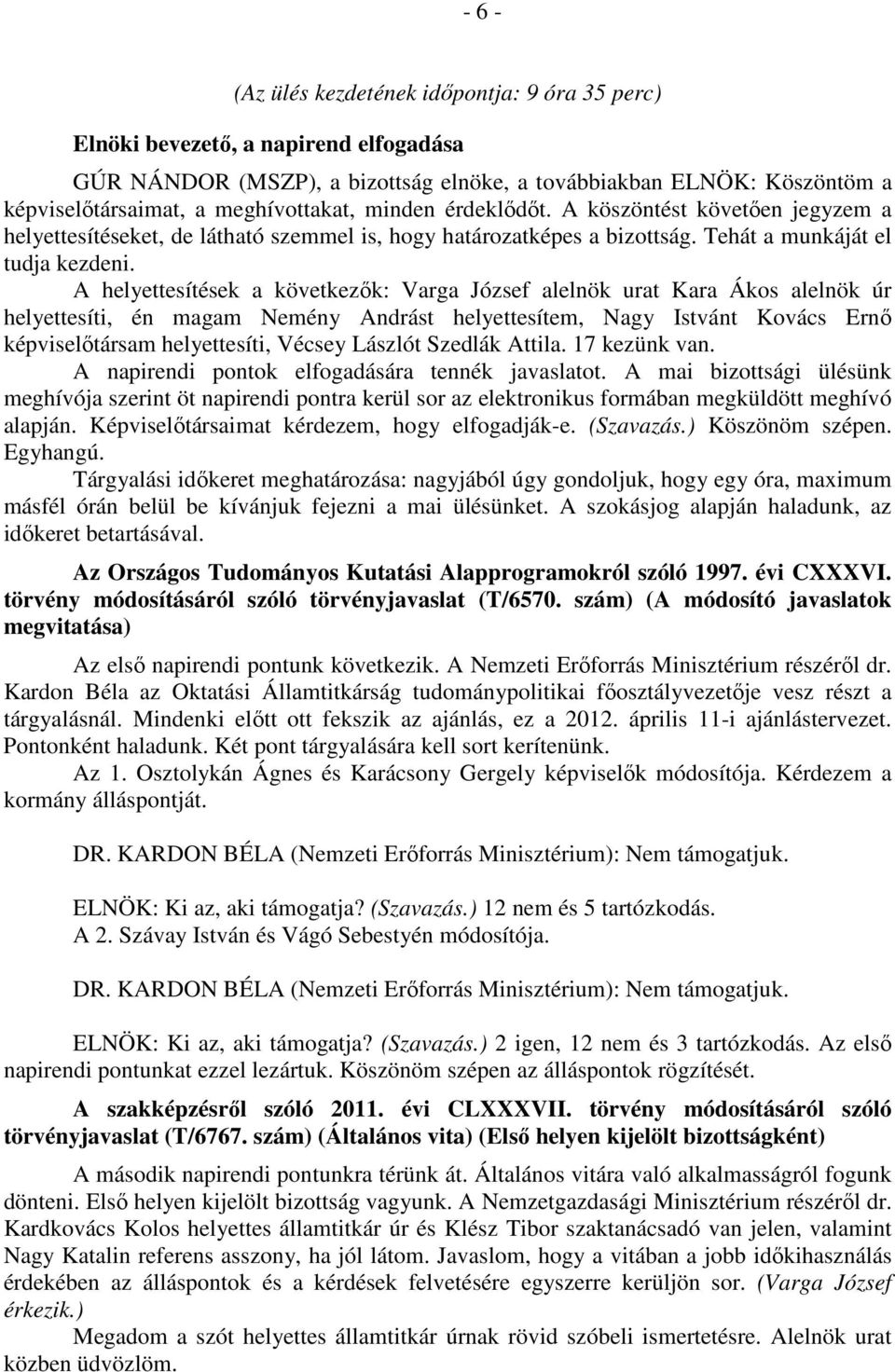 - 6 -

(Az ülés kezdetének időpontja: 9 óra 35 perc)

Elnöki bevezető, a napirend elfogadása

GÚR NÁNDOR (MSZP), a bizottság elnöke, a továbbiakban ELNÖK: Köszöntöm a képviselőtársaimat, a meghívottakat, minden érdeklődőt. A köszöntést követően jegyzem a helyettesítéseket, de látható szemmel is, hogy határozatképes a bizottság. Tehát a munkáját el tudja kezdeni.

A helyettesítések a következők: Varga József alelnök urat Kara Ákos alelnök úr helyettesíti, én magam Nemény Andrást helyettesítem, Nagy Istvánt Kovács Ernő képviselőtársam helyettesíti, Vécsey Lászlót Szedlák Attila. 17 kezünk van.

A napirendi pontok elfogadására tennék javaslatot. A mai bizottsági ülésünk meghívója szerint öt napirendi pontra kerül sor az elektronikus formában megküldött meghívó alapján. Képviselőtársaimat kérdezem, hogy elfogadják-e. (Szavazás.) Köszönöm szépen. Egyhangú.

Tárgyalási időkeret meghatározása: nagyjából úgy gondoljuk, hogy egy óra, maximum másfél órán belül be kívánjuk fejezni a mai ülésünket. A szokásjog alapján haladunk, az időkeret betartásával.

Az Országos Tudományos Kutatási Alapprogramokról szóló 1997. évi CXXXVI. törvény módosításáról szóló törvényjavaslat (T/6570. szám) (A módosító javaslatok megvitatása)

Az első napirendi pontunk következik. A Nemzeti Erőforrás Minisztérium részéről dr. Kardon Béla az Oktatási Államtitkárság tudománypolitikai főosztályvezetője vesz részt a tárgyalásnál. Mindenki előtt ott fekszik az ajánlás, ez a 2012. április 11-i ajánlástervezet. Pontonként haladunk. Két pont tárgyalására kell sort kerítenünk.

Az 1. Osztolykán Ágnes és Karácsony Gergely képviselők módosítója. Kérdezem a kormány álláspontját.

DR. KARDON BÉLA (Nemzeti Erőforrás Minisztérium): Nem támogatjuk.

ELNÖK: Ki az, aki támogatja? (Szavazás.) 12 nem és 5 tartózkodás.

A 2. Szávay István és Vágó Sebestyén módosítója.

DR. KARDON BÉLA (Nemzeti Erőforrás Minisztérium): Nem támogatjuk.

ELNÖK: Ki az, aki támogatja? (Szavazás.) 2 igen, 12 nem és 3 tartózkodás. Az első napirendi pontunkat ezzel lezártuk. Köszönöm szépen az álláspontok rögzítését.

A szakképzésről szóló 2011. évi CLXXXVII. törvény módosításáról szóló törvényjavaslat (T/6767. szám) (Általános vita) (Első helyen kijelölt bizottságként)

A második napirendi pontunkra térünk át. Általános vitára való alkalmasságról fogunk dönteni. Első helyen kijelölt bizottság vagyunk. A Nemzetgazdasági Minisztérium részéről dr. Kardkovács Kolos helyettes államtitkár úr és Klész Tibor szaktanácsadó van jelen, valamint Nagy Katalin referens asszony, ha jól látom. Javaslom, hogy a vitában a jobb időkihasználás érdekében az álláspontok és a kérdések felvetésére egyszerre kerüljön sor. (Varga József érkezik.)

Megadom a szót helyettes államtitkár úrnak rövid szóbeli ismertetésre. Alelnök urat közben üdvözlöm.